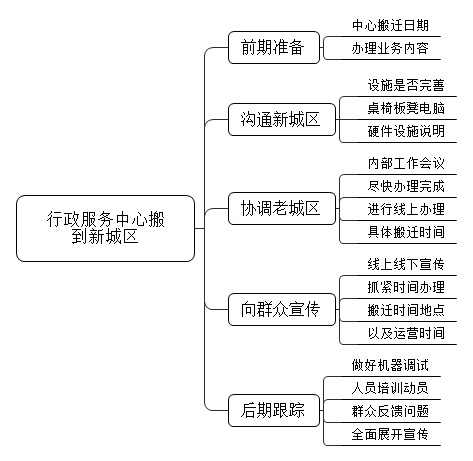 行政服务中心搬到新城区

前期准备
中心搬迁日期
办理业务内容

沟通新城区
设施是否完善
桌椅板凳电脑
硬件设施说明

协调老城区
内部工作会议
尽快办理完成
进行线上办理
具体搬迁时间

向群众宣传
线上线下宣传
抓紧时间办理
搬迁时间地点
以及运营时间

后期跟踪
做好机器调试
人员培训动员
群众反馈问题
全面展开宣传